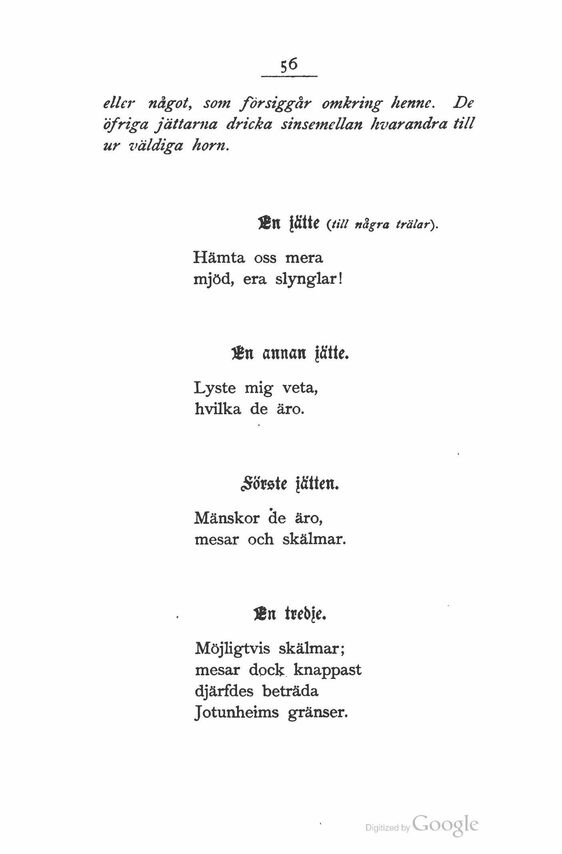 56

eller något, som försiggår omkring henne. De öfriga jättarna dricka sinsemellan hvarandra till ur väldiga horn.

En jätte (till några trälar).

Hämta oss mera
mjöd, era slynglar!

En annan jätte.

Lyste mig veta,
hvilka de äro.

Förste jätten.

Mänskor de äro,
mesar och skälmar.

En tredje.

Möjligtvis skälmar;
mesar dock knappast
djärfdes beträda
Jotunheims gränser.

Digitized by Google